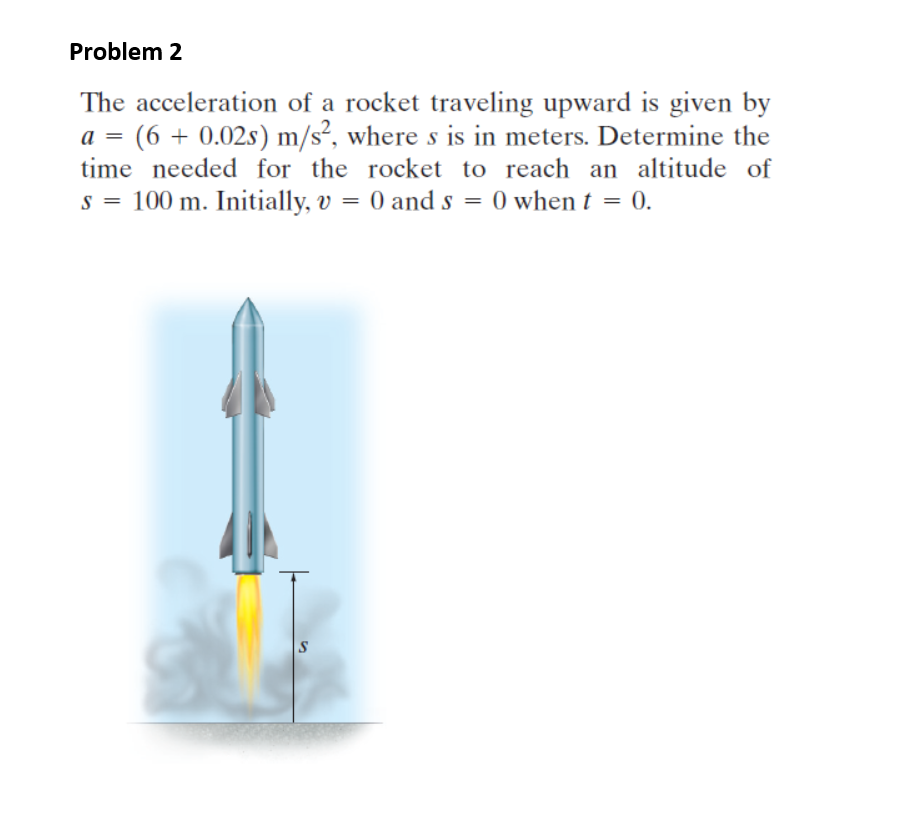 Problem 2

The acceleration of a rocket traveling upward is given by $a = (6 + 0.02s)$ m/s$^2$, where $s$ is in meters. Determine the time needed for the rocket to reach an altitude of $s = 100$ m. Initially, $v = 0$ and $s = 0$ when $t = 0$.

$s$